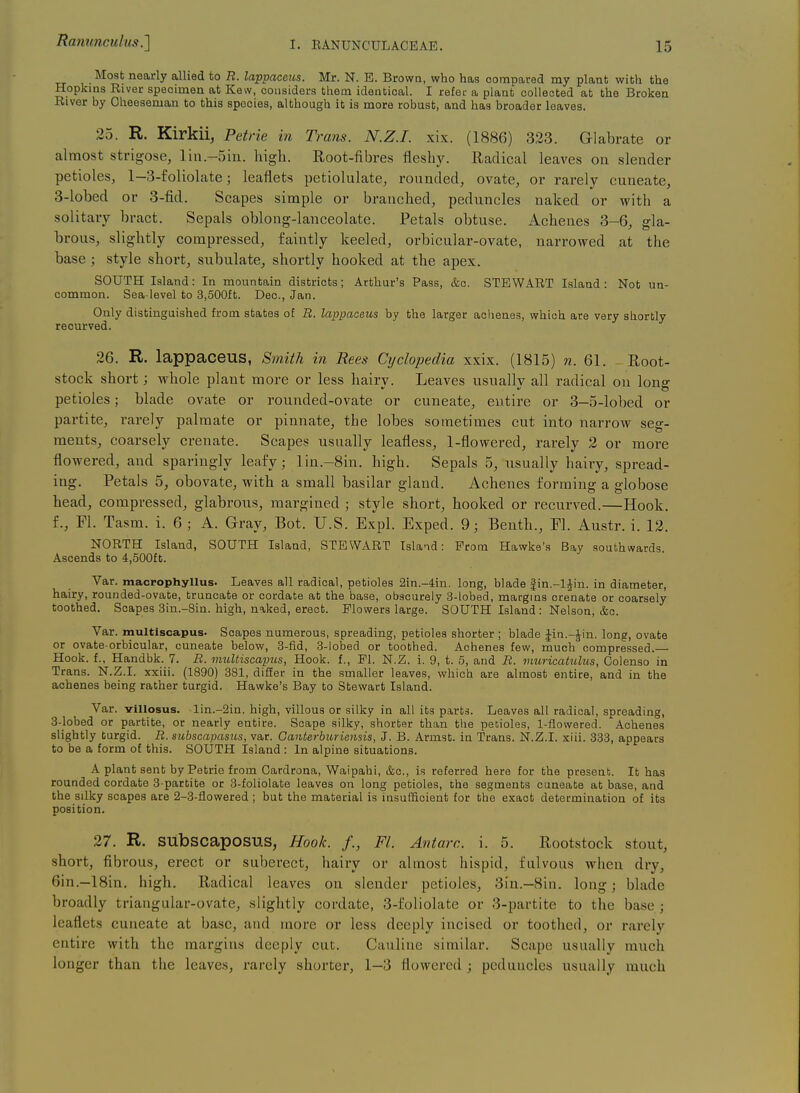 Ranunculus.] I. RANUNCULACEAE. 15

Most nearly allied to R. lappaceus. Mr. N. E. Brown, who has compared my plant with the Hopkins River specimen at Kew, considers them identical. I refer a plant collected at the Broken River by Cheeseman to this species, although it is more robust, and has broader leaves.

25. R. Kirkii, Petrie in Trans. N.Z.I. xix. (1886) 323. Glabrate or almost strigose, 1in.–5in. high. Root-fibres fleshy. Radical leaves on slender petioles, 1–3-foliolate; leaflets petiolulate, rounded, ovate, or rarely cuneate, 3-lobed or 3-fid. Scapes simple or branched, peduncles naked or with a solitary bract. Sepals oblong-lanceolate. Petals obtuse. Achenes 3–6, glabrous, slightly compressed, faintly keeled, orbicular-ovate, narrowed at the base; style short, subulate, shortly hooked at the apex.

SOUTH Island: In mountain districts; Arthur's Pass, &c. STEWART Island: Not uncommon. Sea-level to 3,500ft. Dec., Jan.

Only distinguished from states of R. lappaceus by the larger achenes, which are very shortly recurved.

26. R. lappaceus, Smith in Rees Cyclopedia xxix. (1815) n. 61. Rootstock short; whole plant more or less hairy. Leaves usually all radical on long petioles; blade ovate or rounded-ovate or cuneate, entire or 3–5-lobed or partite, rarely palmate or pinnate, the lobes sometimes cut into narrow segments, coarsely crenate. Scapes usually leafless, 1-flowered, rarely 2 or more flowered, and sparingly leafy; 1in.–8in. high. Sepals 5, usually hairy, spreading. Petals 5, obovate, with a small basilar gland. Achenes forming a globose head, compressed, glabrous, margined; style short, hooked or recurved.—Hook. f., Fl. Tasm. i. 6; A. Gray, Bot. U.S. Expl. Exped. 9; Benth., Fl. Austr. i. 12.

NORTH Island, SOUTH Island, STEWART Island: From Hawke's Bay southwards. Ascends to 4,500ft.

Var. macrophyllus. Leaves all radical, petioles 2in.–4in. long, blade $\frac{3}{4}$in.–$1\frac{1}{2}$in. in diameter, hairy, rounded-ovate, truncate or cordate at the base, obscurely 3-lobed, margins crenate or coarsely toothed. Scapes 3in.–8in. high, naked, erect. Flowers large. SOUTH Island: Nelson, &c.

Var. multiscapus. Scapes numerous, spreading, petioles shorter; blade $\frac{1}{4}$in.–$\frac{1}{2}$in. long, ovate or ovate-orbicular, cuneate below, 3-fid, 3-lobed or toothed. Achenes few, much compressed.—Hook. f., Handbk. 7. R. multiscapus, Hook. f., Fl. N.Z. i. 9, t. 5, and R. muricatulus, Colenso in Trans. N.Z.I. xxiii. (1890) 381, differ in the smaller leaves, which are almost entire, and in the achenes being rather turgid. Hawke's Bay to Stewart Island.

Var. villosus. 1in.–2in. high, villous or silky in all its parts. Leaves all radical, spreading, 3-lobed or partite, or nearly entire. Scape silky, shorter than the petioles, 1-flowered. Achenes slightly turgid. R. subscapasus, var. Canterburiensis, J. B. Armst. in Trans. N.Z.I. xiii. 333, appears to be a form of this. SOUTH Island: In alpine situations.

A plant sent by Petrie from Cardrona, Waipahi, &c., is referred here for the present. It has rounded cordate 3-partite or 3-foliolate leaves on long petioles, the segments cuneate at base, and the silky scapes are 2–3-flowered; but the material is insufficient for the exact determination of its position.

27. R. subscaposus, Hook. f., Fl. Antarc. i. 5. Rootstock stout, short, fibrous, erect or suberect, hairy or almost hispid, fulvous when dry, 6in.–18in. high. Radical leaves on slender petioles, 3in.–8in. long; blade broadly triangular-ovate, slightly cordate, 3-foliolate or 3-partite to the base; leaflets cuneate at base, and more or less deeply incised or toothed, or rarely entire with the margins deeply cut. Cauline similar. Scape usually much longer than the leaves, rarely shorter, 1–3 flowered; peduncles usually much